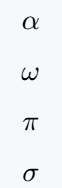 $\alpha$

$\omega$

$\pi$

$\sigma$